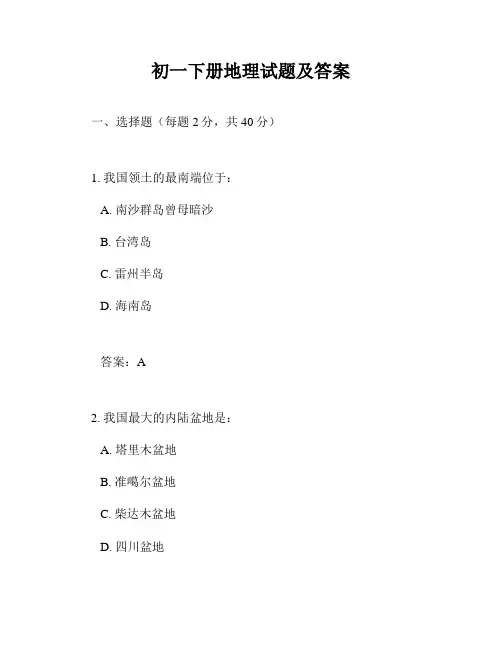 初一下册地理试题及答案

一、选择题（每题 2 分，共 40 分）

1. 我国领土的最南端位于：

A. 南沙群岛曾母暗沙

B. 台湾岛

C. 雷州半岛

D. 海南岛

答案：A

2. 我国最大的内陆盆地是：

A. 塔里木盆地

B. 准噶尔盆地

C. 柴达木盆地

D. 四川盆地